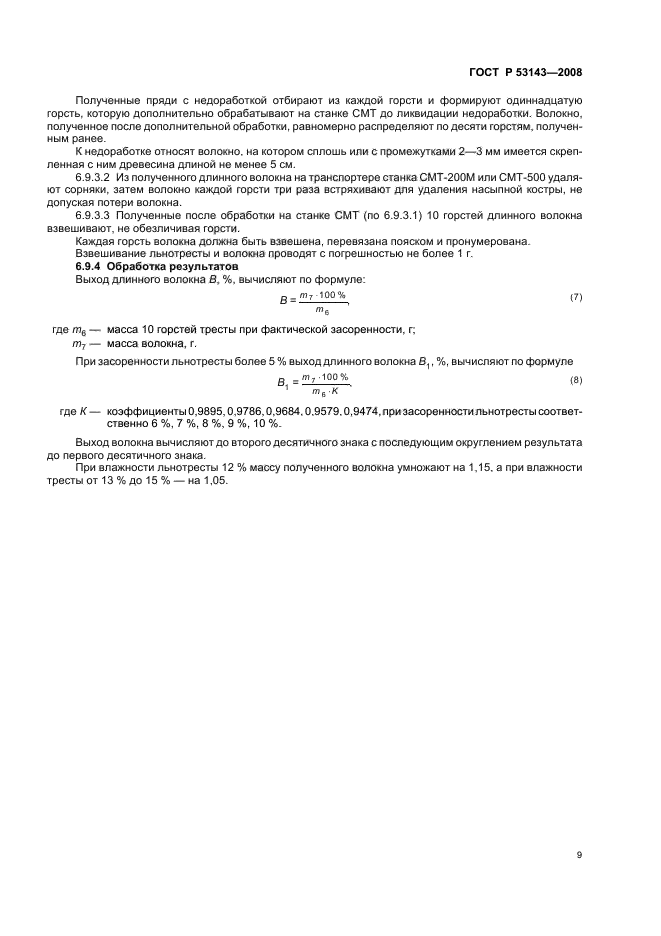 ГОСТ Р 53143—2008

Полученные пряди с недоработкой отбирают из каждой горсти и формируют одиннадцатую горсть, которую дополнительно обрабатывают на станке СМТ до ликвидации недоработки. Волокно, полученное после дополнительной обработки, равномерно распределяют по десяти горстям, полученным ранее.

К недоработке относят волокно, на котором сплошь или с промежутками 2—3 мм имеется скрепленная с ним древесина длиной не менее 5 см.

6.9.3.2 Из полученного длинного волокна на транспортере станка СМТ-200М или СМТ-500 удаляют сорняки, затем волокно каждой горсти три раза встряхивают для удаления насыпной костры, не допуская потери волокна.

6.9.3.3 Полученные после обработки на станке СМТ (по 6.9.3.1) 10 горстей длинного волокна взвешивают, не обезличивая горсти.

Каждая горсть волокна должна быть взвешена, перевязана пояском и пронумерована.

Взвешивание льнотресты и волокна проводят с погрешностью не более 1 г.

6.9.4 Обработка результатов

Выход длинного волокна $B$, %, вычисляют по формуле:

$B = \frac{m_7 \cdot 100\ \%}{m_6}$, (7)

где $m_6$ — масса 10 горстей тресты при фактической засоренности, г;

$m_7$ — масса волокна, г.

При засоренности льнотресты более 5 % выход длинного волокна $B_1$, %, вычисляют по формуле

$B_1 = \frac{m_7 \cdot 100\ \%}{m_6 \cdot K}$, (8)

где $K$ — коэффициенты 0,9895, 0,9786, 0,9684, 0,9579, 0,9474, при засоренности льнотресты соответственно 6 %, 7 %, 8 %, 9 %, 10 %.

Выход волокна вычисляют до второго десятичного знака с последующим округлением результата до первого десятичного знака.

При влажности льнотресты 12 % массу полученного волокна умножают на 1,15, а при влажности тресты от 13 % до 15 % — на 1,05.

9